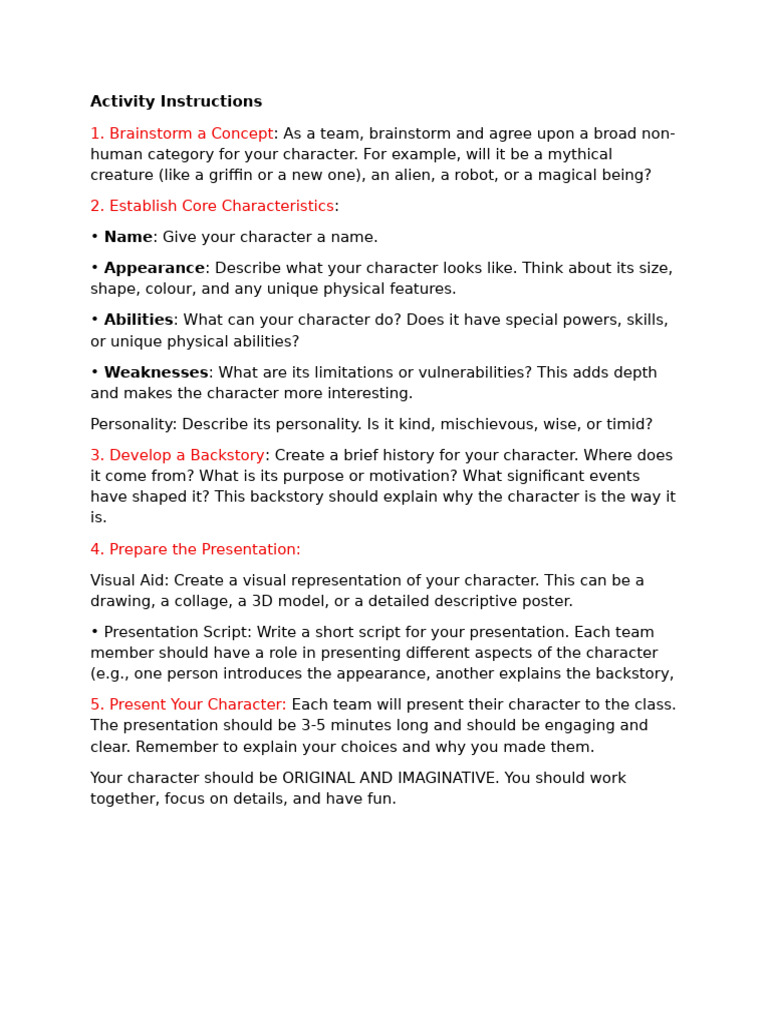 Activity Instructions

1. Brainstorm a Concept: As a team, brainstorm and agree upon a broad non-human category for your character. For example, will it be a mythical creature (like a griffin or a new one), an alien, a robot, or a magical being?

2. Establish Core Characteristics:

• Name: Give your character a name.

• Appearance: Describe what your character looks like. Think about its size, shape, colour, and any unique physical features.

• Abilities: What can your character do? Does it have special powers, skills, or unique physical abilities?

• Weaknesses: What are its limitations or vulnerabilities? This adds depth and makes the character more interesting.

Personality: Describe its personality. Is it kind, mischievous, wise, or timid?

3. Develop a Backstory: Create a brief history for your character. Where does it come from? What is its purpose or motivation? What significant events have shaped it? This backstory should explain why the character is the way it is.

4. Prepare the Presentation:

Visual Aid: Create a visual representation of your character. This can be a drawing, a collage, a 3D model, or a detailed descriptive poster.

• Presentation Script: Write a short script for your presentation. Each team member should have a role in presenting different aspects of the character (e.g., one person introduces the appearance, another explains the backstory,

5. Present Your Character: Each team will present their character to the class. The presentation should be 3-5 minutes long and should be engaging and clear. Remember to explain your choices and why you made them.

Your character should be ORIGINAL AND IMAGINATIVE. You should work together, focus on details, and have fun.